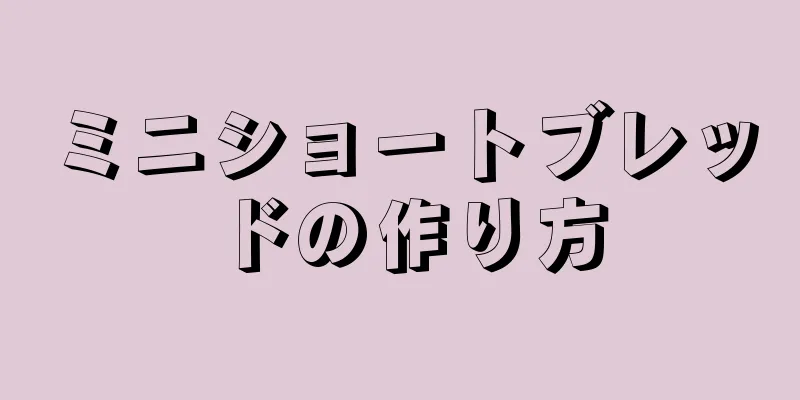 ミニショートブレッドの作り方